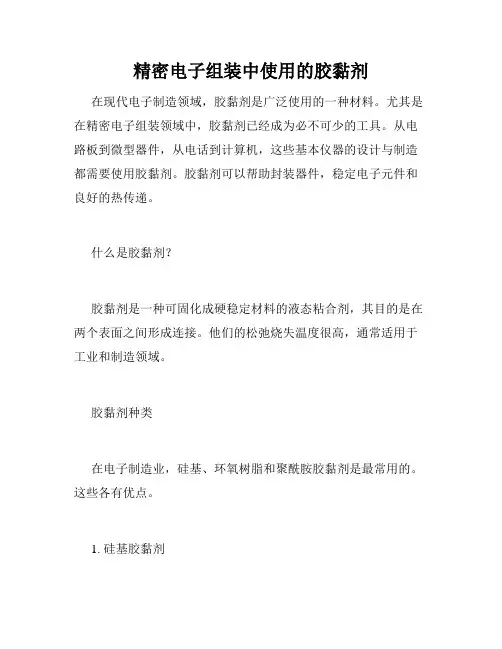 精密电子组装中使用的胶黏剂

在现代电子制造领域，胶黏剂是广泛使用的一种材料。尤其是在精密电子组装领域中，胶黏剂已经成为必不可少的工具。从电路板到微型器件，从电话到计算机，这些基本仪器的设计与制造都需要使用胶黏剂。胶黏剂可以帮助封装器件，稳定电子元件和良好的热传递。

什么是胶黏剂?

胶黏剂是一种可固化成硬稳定材料的液态粘合剂，其目的是在两个表面之间形成连接。他们的松弛烧失温度很高，通常适用于工业和制造领域。

胶黏剂种类

在电子制造业，硅基、环氧树脂和聚酰胺胶黏剂是最常用的。这些各有优点。

1. 硅基胶黏剂